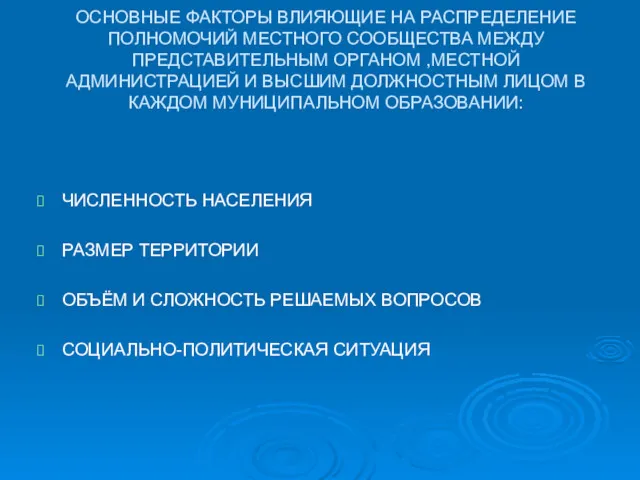 ОСНОВНЫЕ ФАКТОРЫ ВЛИЯЮЩИЕ НА РАСПРЕДЕЛЕНИЕ ПОЛНОМОЧИЙ МЕСТНОГО СООБЩЕСТВА МЕЖДУ ПРЕДСТАВИТЕЛЬНЫМ ОРГАНОМ ,МЕСТНОЙ АДМИНИСТРАЦИЕЙ И ВЫСШИМ ДОЛЖНОСТНЫМ ЛИЦОМ В КАЖДОМ МУНИЦИПАЛЬНОМ ОБРАЗОВАНИИ:

ЧИСЛЕННОСТЬ НАСЕЛЕНИЯ

РАЗМЕР ТЕРРИТОРИИ

ОБЪЁМ И СЛОЖНОСТЬ РЕШАЕМЫХ ВОПРОСОВ

СОЦИАЛЬНО-ПОЛИТИЧЕСКАЯ СИТУАЦИЯ